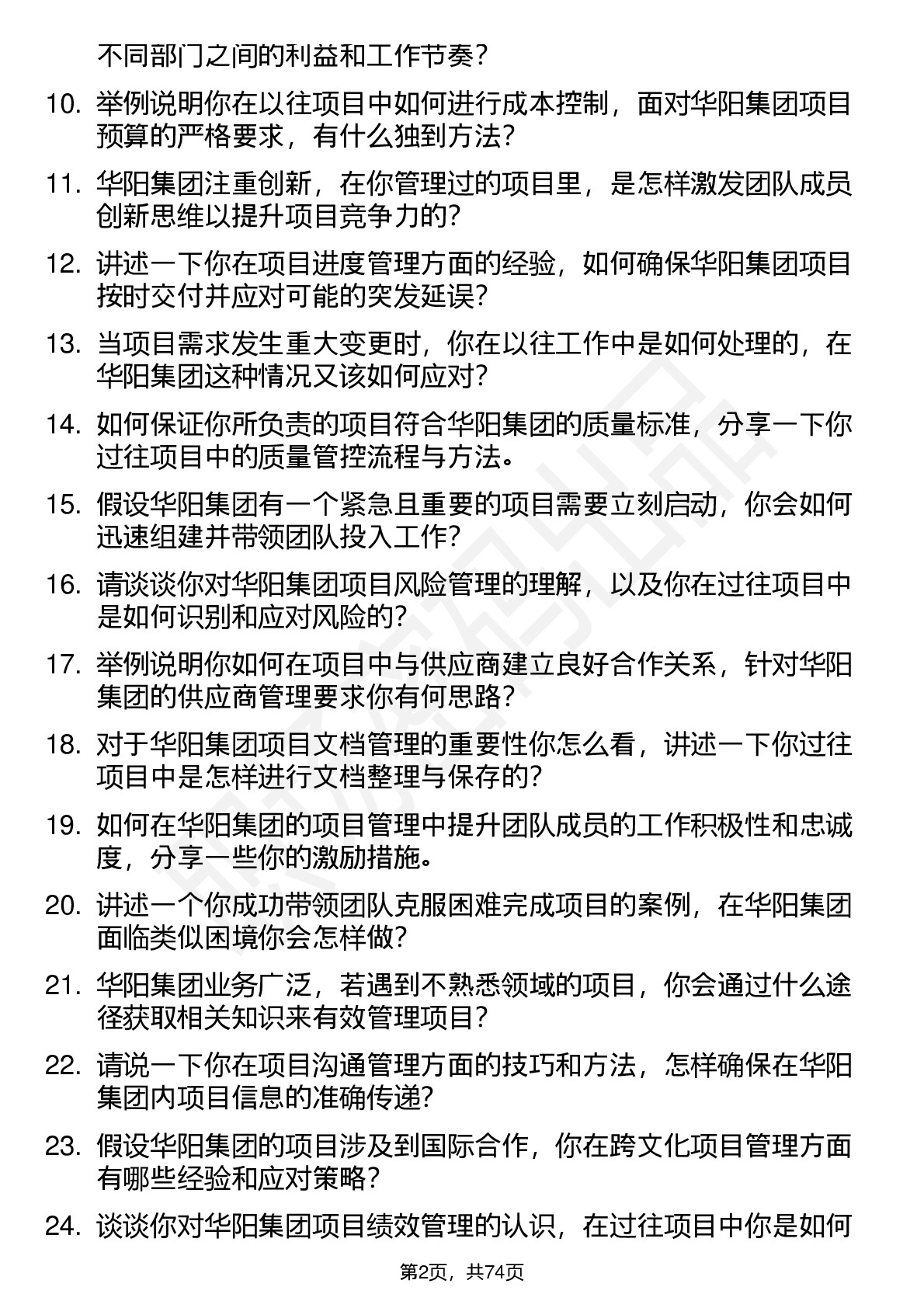 不同部门之间的利益和工作节奏？

10. 举例说明你在以往项目中如何进行成本控制，面对华阳集团项目预算的严格要求，有什么独到方法？

11. 华阳集团注重创新，在你管理过的项目里，是怎样激发团队成员创新思维以提升项目竞争力的？

12. 讲述一下你在项目进度管理方面的经验，如何确保华阳集团项目按时交付并应对可能的突发延误？

13. 当项目需求发生重大变更时，你在以往工作中是如何处理的，在华阳集团这种情况又该如何应对？

14. 如何保证你所负责的项目符合华阳集团的质量标准，分享一下你过往项目中的质量管控流程与方法。

15. 假设华阳集团有一个紧急且重要的项目需要立刻启动，你会如何迅速组建并带领团队投入工作？

16. 请谈谈你对华阳集团项目风险管理的理解，以及你在过往项目中是如何识别和应对风险的？

17. 举例说明你如何在项目中与供应商建立良好合作关系，针对华阳集团的供应商管理要求你有何思路？

18. 对于华阳集团项目文档管理的重要性你怎么看，讲述一下你过往项目中是怎样进行文档整理与保存的？

19. 如何在华阳集团的项目管理中提升团队成员的工作积极性和忠诚度，分享一些你的激励措施。

20. 讲述一个你成功带领团队克服困难完成项目的案例，在华阳集团面临类似困境你会怎样做？

21. 华阳集团业务广泛，若遇到不熟悉领域的项目，你会通过什么途径获取相关知识来有效管理项目？

22. 请说一下你在项目沟通管理方面的技巧和方法，怎样确保在华阳集团内项目信息的准确传递？

23. 假设华阳集团的项目涉及到国际合作，你在跨文化项目管理方面有哪些经验和应对策略？

24. 谈谈你对华阳集团项目绩效管理的认识，在过往项目中你是如何

第2页，共74页